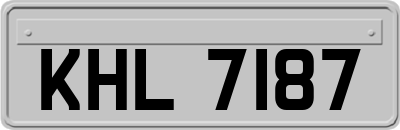 KHL 7187